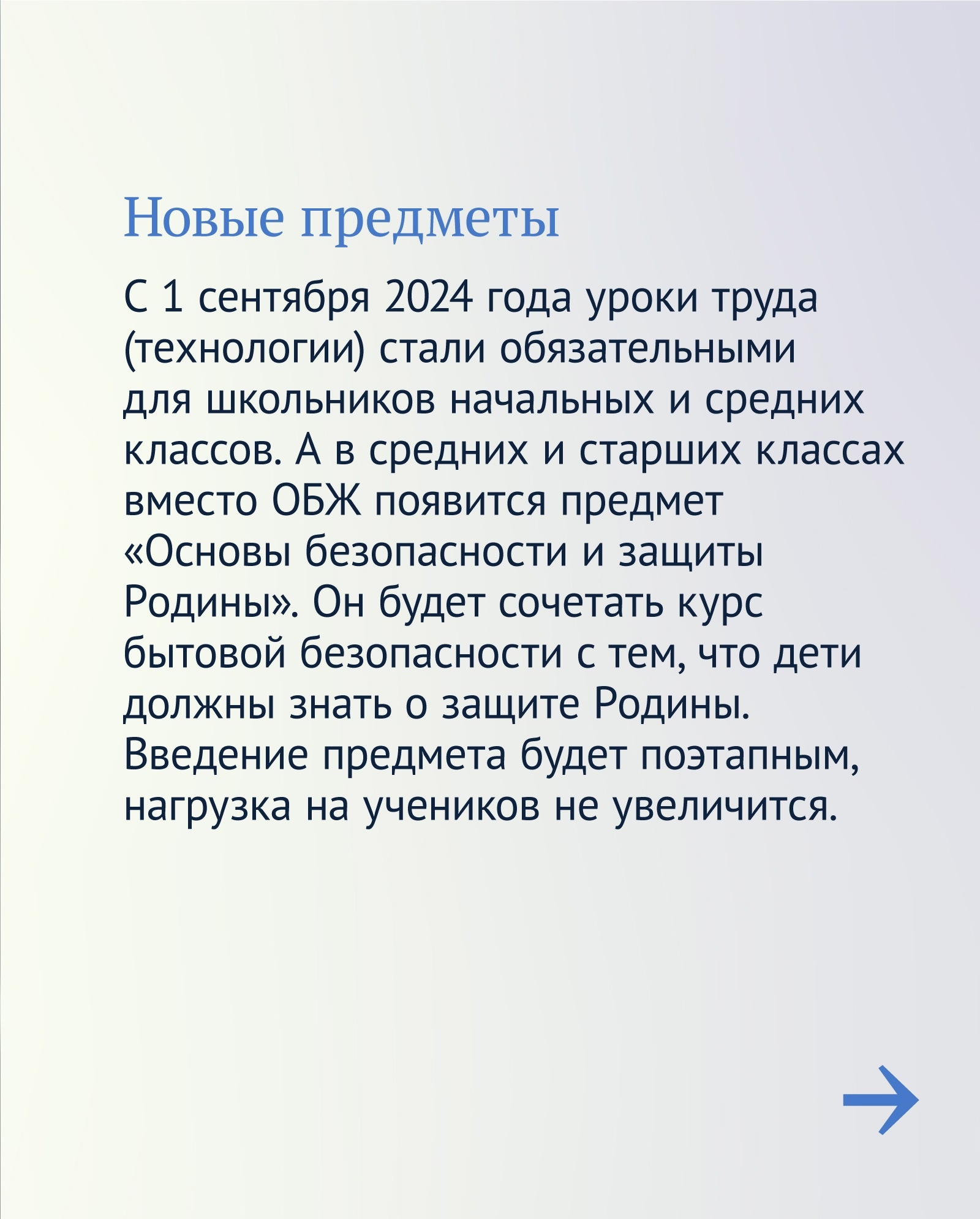 Новые предметы

С 1 сентября 2024 года уроки труда (технологии) стали обязательными для школьников начальных и средних классов. А в средних и старших классах вместо ОБЖ появится предмет «Основы безопасности и защиты Родины». Он будет сочетать курс бытовой безопасности с тем, что дети должны знать о защите Родины. Введение предмета будет поэтапным, нагрузка на учеников не увеличится.